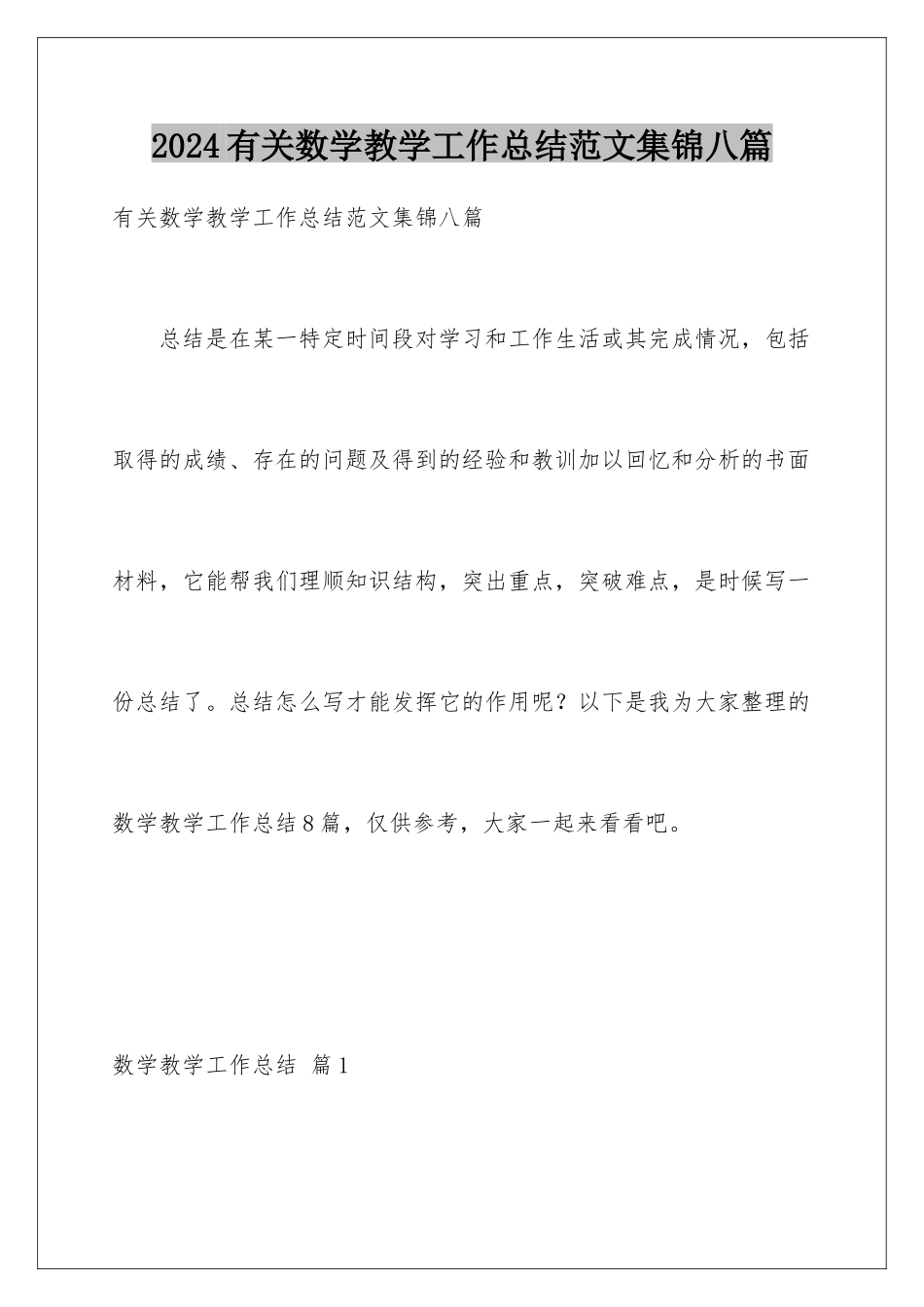 2024有关数学教学工作总结范文集锦八篇

有关数学教学工作总结范文集锦八篇

总结是在某一特定时间段对学习和工作生活或其完成情况，包括取得的成绩、存在的问题及得到的经验和教训加以回忆和分析的书面材料，它能帮我们理顺知识结构，突出重点，突破难点，是时候写一份总结了。总结怎么写才能发挥它的作用呢？以下是我为大家整理的数学教学工作总结8篇，仅供参考，大家一起来看看吧。

数学教学工作总结 篇1